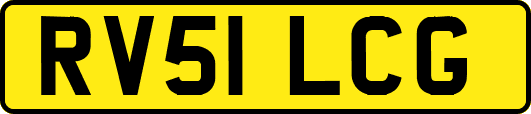 RV51 LCG